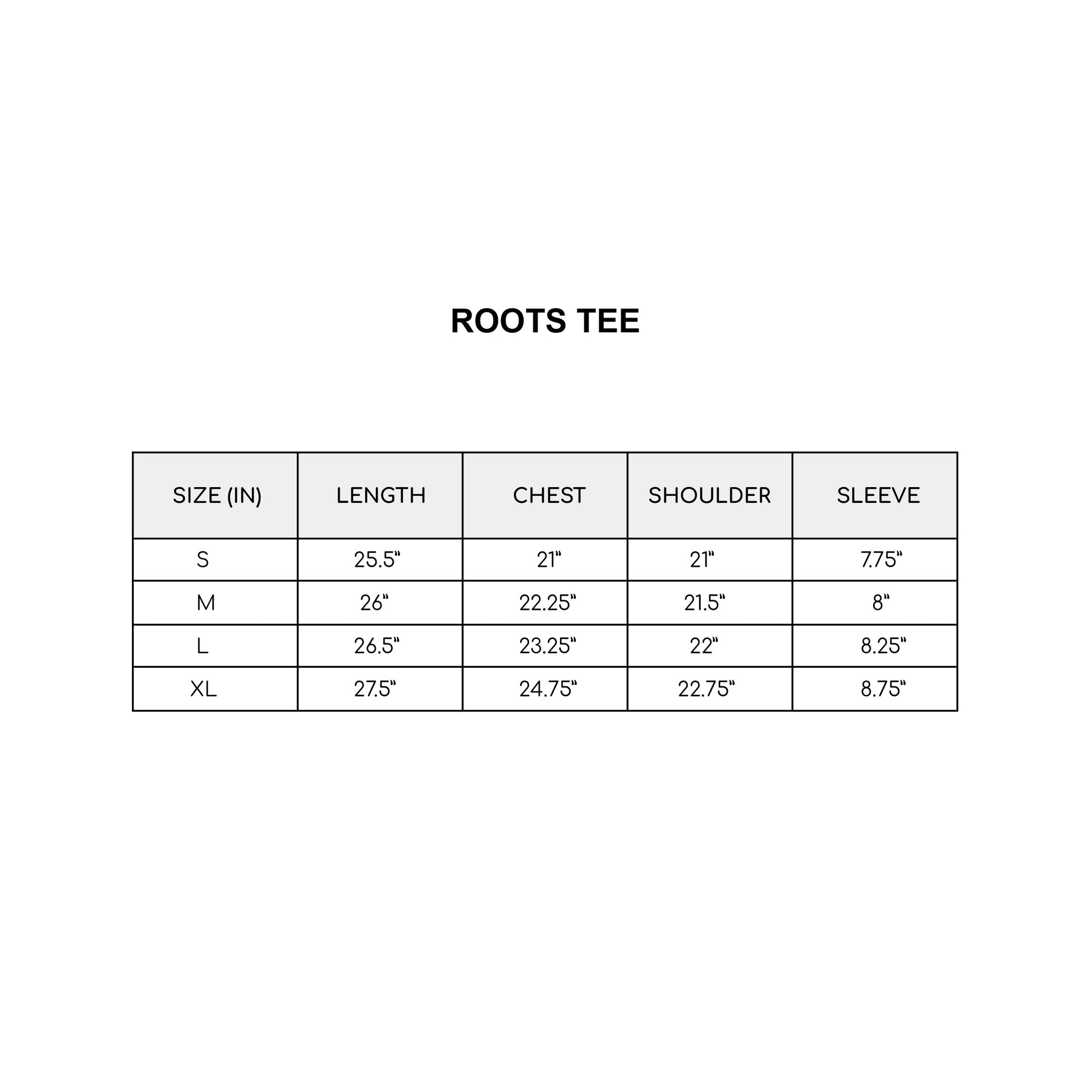 ROOTS TEE

| SIZE (IN) | LENGTH | CHEST | SHOULDER | SLEEVE |
|---|---|---|---|---|
| S | 25.5" | 21" | 21" | 7.75" |
| M | 26" | 22.25" | 21.5" | 8" |
| L | 26.5" | 23.25" | 22" | 8.25" |
| XL | 27.5" | 24.75" | 22.75" | 8.75" |